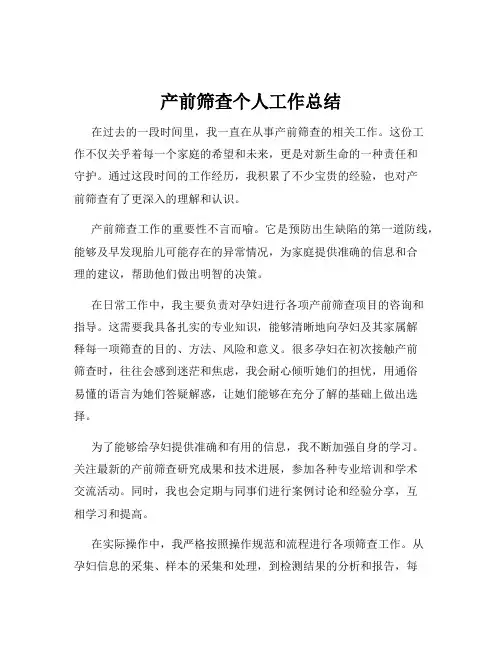 产前筛查个人工作总结

在过去的一段时间里，我一直在从事产前筛查的相关工作。这份工作不仅关乎着每一个家庭的希望和未来，更是对新生命的一种责任和守护。通过这段时间的工作经历，我积累了不少宝贵的经验，也对产前筛查有了更深入的理解和认识。

产前筛查工作的重要性不言而喻。它是预防出生缺陷的第一道防线，能够及早发现胎儿可能存在的异常情况，为家庭提供准确的信息和合理的建议，帮助他们做出明智的决策。

在日常工作中，我主要负责对孕妇进行各项产前筛查项目的咨询和指导。这需要我具备扎实的专业知识，能够清晰地向孕妇及其家属解释每一项筛查的目的、方法、风险和意义。很多孕妇在初次接触产前筛查时，往往会感到迷茫和焦虑，我会耐心倾听她们的担忧，用通俗易懂的语言为她们答疑解惑，让她们能够在充分了解的基础上做出选择。

为了能够给孕妇提供准确和有用的信息，我不断加强自身的学习。关注最新的产前筛查研究成果和技术进展，参加各种专业培训和学术交流活动。同时，我也会定期与同事们进行案例讨论和经验分享，互相学习和提高。

在实际操作中，我严格按照操作规范和流程进行各项筛查工作。从孕妇信息的采集、样本的采集和处理，到检测结果的分析和报告，每